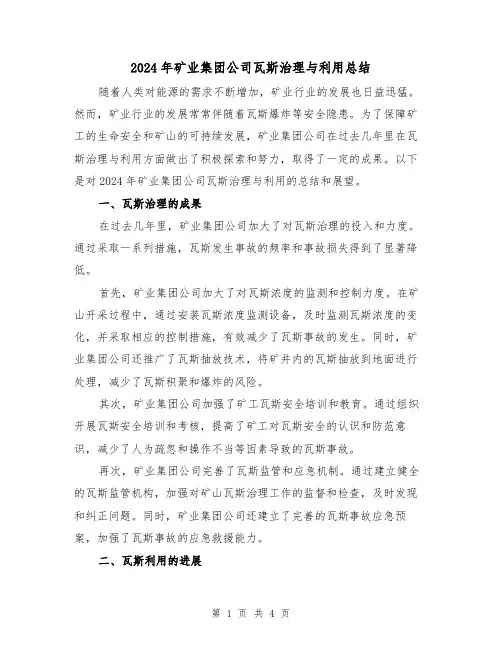 2024年矿业集团公司瓦斯治理与利用总结

随着人类对能源的需求不断增加，矿业行业的发展也日益迅猛。然而，矿业行业的发展常常伴随着瓦斯爆炸等安全隐患。为了保障矿工的生命安全和矿山的可持续发展，矿业集团公司在过去几年里在瓦斯治理与利用方面做出了积极探索和努力，取得了一定的成果。以下是对2024年矿业集团公司瓦斯治理与利用的总结和展望。

一、瓦斯治理的成果

在过去几年里，矿业集团公司加大了对瓦斯治理的投入和力度。通过采取一系列措施，瓦斯发生事故的频率和事故损失得到了显著降低。

首先，矿业集团公司加大了对瓦斯浓度的监测和控制力度。在矿山开采过程中，通过安装瓦斯浓度监测设备，及时监测瓦斯浓度的变化，并采取相应的控制措施，有效减少了瓦斯事故的发生。同时，矿业集团公司还推广了瓦斯抽放技术，将矿井内的瓦斯抽放到地面进行处理，减少了瓦斯积聚和爆炸的风险。

其次，矿业集团公司加强了矿工瓦斯安全培训和教育。通过组织开展瓦斯安全培训和考核，提高了矿工对瓦斯安全的认识和防范意识，减少了人为疏忽和操作不当等因素导致的瓦斯事故。

再次，矿业集团公司完善了瓦斯监管和应急机制。通过建立健全的瓦斯监管机构，加强对矿山瓦斯治理工作的监督和检查，及时发现和纠正问题。同时，矿业集团公司还建立了完善的瓦斯事故应急预案，加强了瓦斯事故的应急救援能力。

二、瓦斯利用的进展

第 1 页 共 4 页